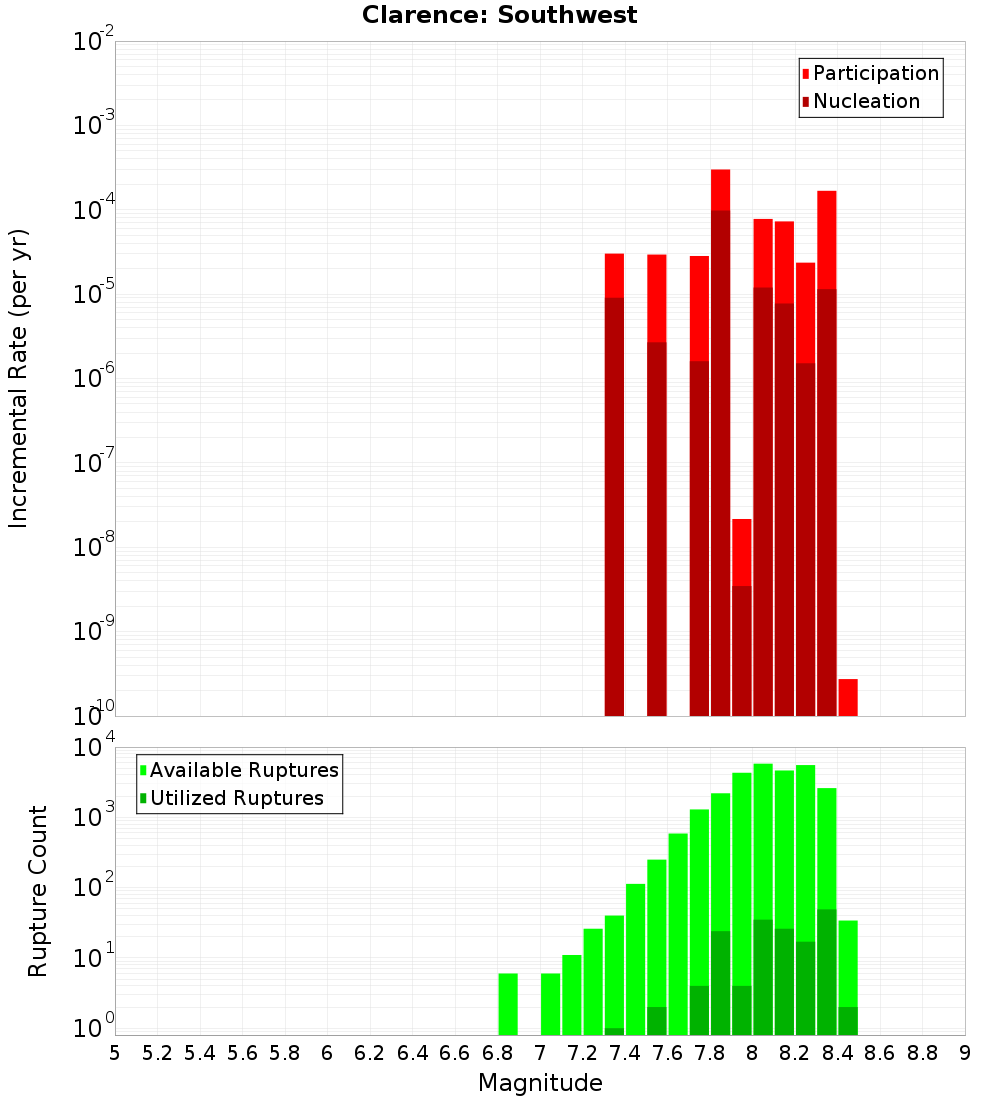 Clarence: Southwest

Incremental Rate (per yr)

$10^{-2}$
$10^{-3}$
$10^{-4}$
$10^{-5}$
$10^{-6}$
$10^{-7}$
$10^{-8}$
$10^{-9}$
$10^{-10}$

Participation
Nucleation

Rupture Count

$10^{4}$
$10^{3}$
$10^{2}$
$10^{1}$
$10^{0}$

Available Ruptures
Utilized Ruptures

5 5.2 5.4 5.6 5.8 6 6.2 6.4 6.6 6.8 7 7.2 7.4 7.6 7.8 8 8.2 8.4 8.6 8.8 9

Magnitude